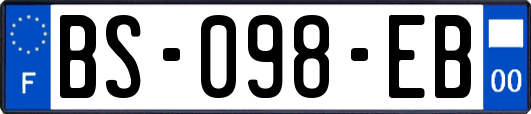 F

BS-098-EB

00